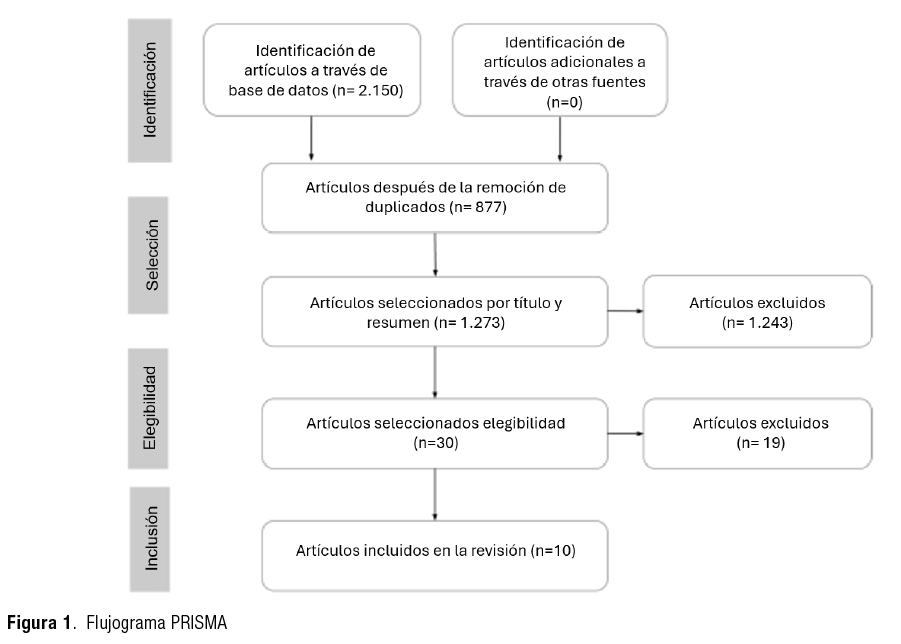 Identificación

Identificación de artículos a través de base de datos (n= 2.150)

Identificación de artículos adicionales a través de otras fuentes (n=0)

Selección

Artículos después de la remoción de duplicados (n= 877)

Artículos seleccionados por título y resumen (n= 1.273)

Artículos excluidos (n= 1.243)

Elegibilidad

Artículos seleccionados elegibilidad (n=30)

Artículos excluidos (n= 19)

Inclusión

Artículos incluidos en la revisión (n=10)

Figura 1. Flujograma PRISMA